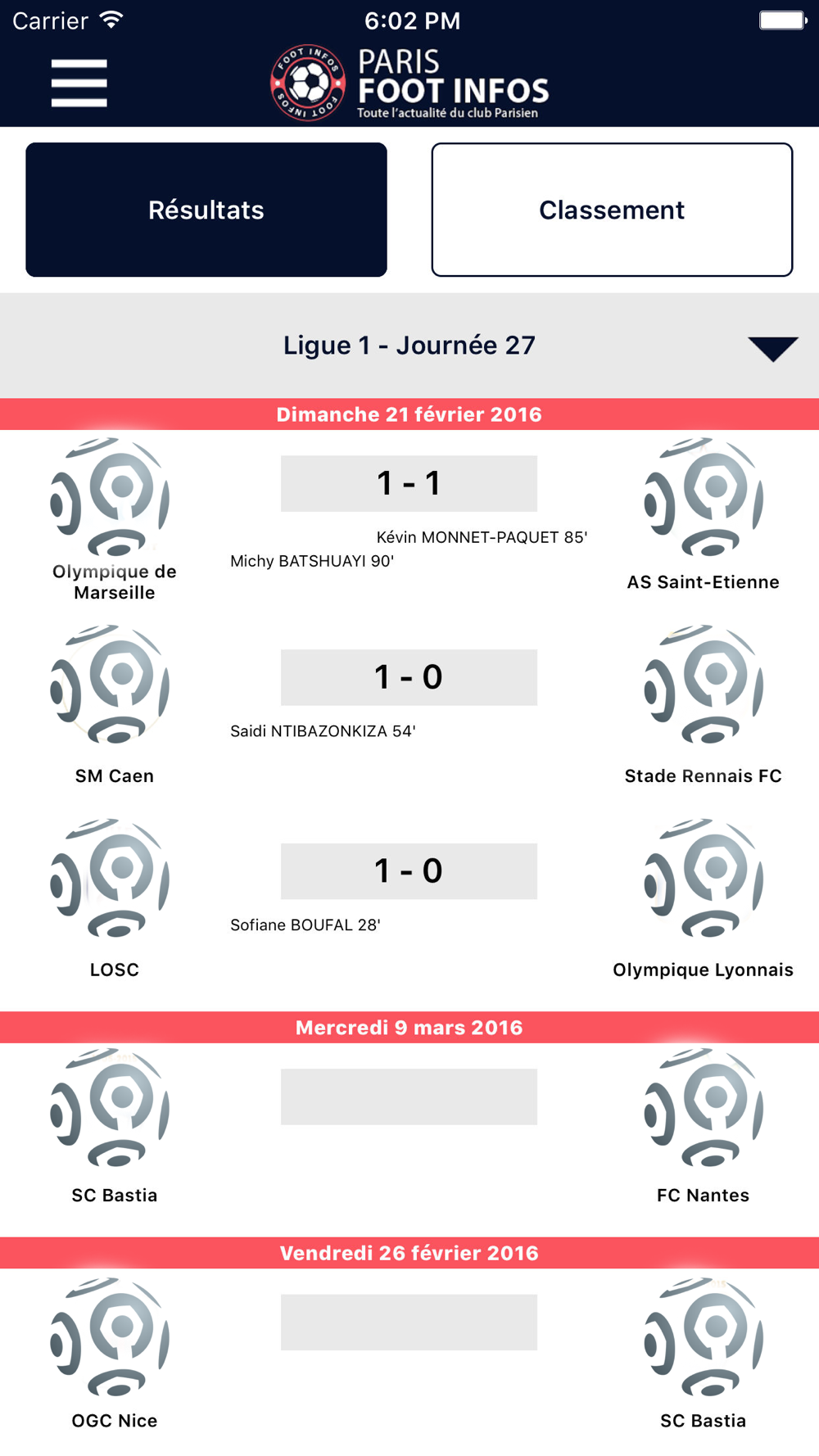 Carrier 6:02 PM

FOOT INFOS FOOT INFOS
PARIS
FOOT INFOS
Toute l'actualité du club Parisien

Résultats

Classement

Ligue 1 - Journée 27

Dimanche 21 février 2016

Olympique de Marseille

1 - 1

Kévin MONNET-PAQUET 85'

Michy BATSHUAYI 90'

AS Saint-Etienne

SM Caen

1 - 0

Saidi NTIBAZONKIZA 54'

Stade Rennais FC

LOSC

1 - 0

Sofiane BOUFAL 28'

Olympique Lyonnais

Mercredi 9 mars 2016

SC Bastia

FC Nantes

Vendredi 26 février 2016

OGC Nice

SC Bastia